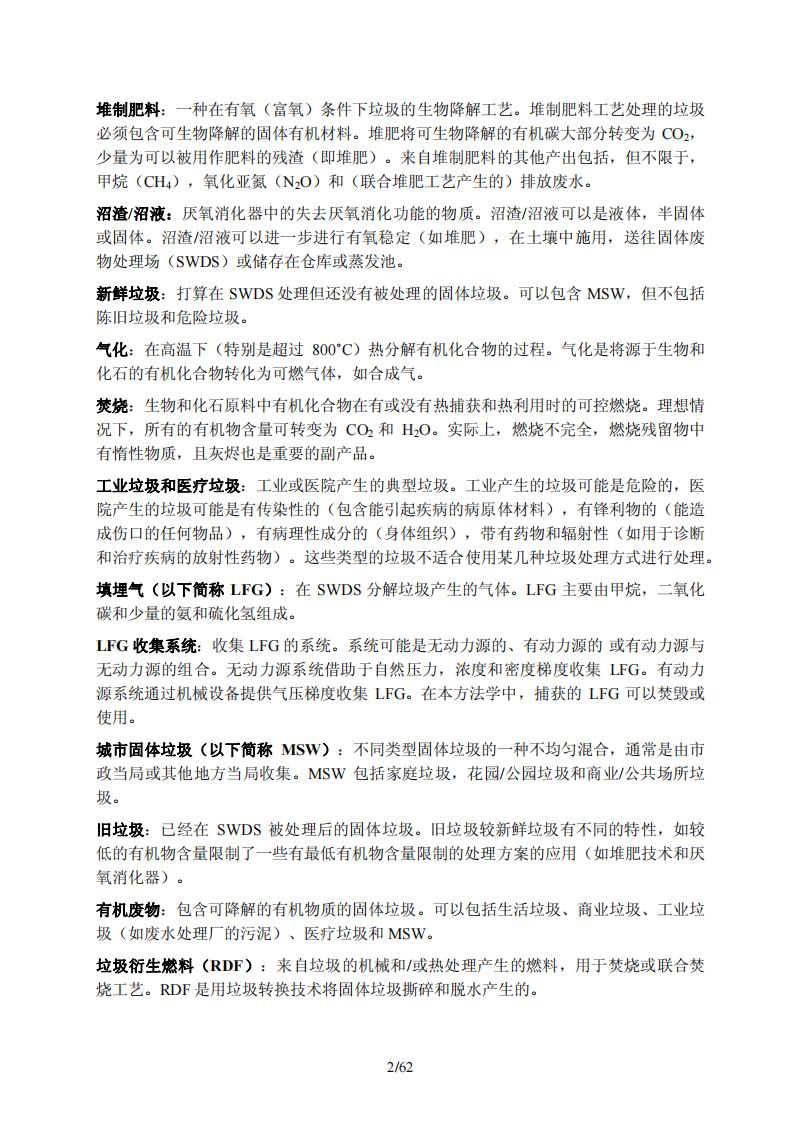 堆制肥料：一种在有氧（富氧）条件下垃圾的生物降解工艺。堆制肥料工艺处理的垃圾必须包含可生物降解的固体有机材料。堆肥将可生物降解的有机碳大部分转变为 $CO_2$，少量为可以被用作肥料的残渣（即堆肥）。来自堆制肥料的其他产出包括，但不限于，甲烷（$CH_4$），氧化亚氮（$N_2O$）和（联合堆肥工艺产生的）排放废水。

沼渣/沼液：厌氧消化器中的失去厌氧消化功能的物质。沼渣/沼液可以是液体，半固体或固体。沼渣/沼液可以进一步进行有氧稳定（如堆肥），在土壤中施用，送往固体废物处理场（SWDS）或储存在仓库或蒸发池。

新鲜垃圾：打算在 SWDS 处理但还没有被处理的固体垃圾。可以包含 MSW，但不包括陈旧垃圾和危险垃圾。

气化：在高温下（特别是超过 800°C）热分解有机化合物的过程。气化是将源于生物和化石的有机化合物转化为可燃气体，如合成气。

焚烧：生物和化石原料中有机化合物在有或没有热捕获和热利用时的可控燃烧。理想情况下，所有的有机物含量可转变为 $CO_2$ 和 $H_2O$。实际上，燃烧不完全，燃烧残留物中有惰性物质，且灰烬也是重要的副产品。

工业垃圾和医疗垃圾：工业或医院产生的典型垃圾。工业产生的垃圾可能是危险的，医院产生的垃圾可能是有传染性的（包含能引起疾病的病原体材料），有锋利物的（能造成伤口的任何物品），有病理性成分的（身体组织），带有药物和辐射性（如用于诊断和治疗疾病的放射性药物）。这些类型的垃圾不适合使用某几种垃圾处理方式进行处理。

填埋气（以下简称 LFG）：在 SWDS 分解垃圾产生的气体。LFG 主要由甲烷，二氧化碳和少量的氨和硫化氢组成。

LFG 收集系统：收集 LFG 的系统。系统可能是无动力源的、有动力源的 或有动力源与无动力源的组合。无动力源系统借助于自然压力，浓度和密度梯度收集 LFG。有动力源系统通过机械设备提供气压梯度收集 LFG。在本方法学中，捕获的 LFG 可以焚毁或使用。

城市固体垃圾（以下简称 MSW）：不同类型固体垃圾的一种不均匀混合，通常是由市政当局或其他地方当局收集。MSW 包括家庭垃圾，花园/公园垃圾和商业/公共场所垃圾。

旧垃圾：已经在 SWDS 被处理后的固体垃圾。旧垃圾较新鲜垃圾有不同的特性，如较低的有机物含量限制了一些有最低有机物含量限制的处理方案的应用（如堆肥技术和厌氧消化器）。

有机废物：包含可降解的有机物质的固体垃圾。可以包括生活垃圾、商业垃圾、工业垃圾（如废水处理厂的污泥）、医疗垃圾和 MSW。

垃圾衍生燃料（RDF）：来自垃圾的机械和/或热处理产生的燃料，用于焚烧或联合焚烧工艺。RDF 是用垃圾转换技术将固体垃圾撕碎和脱水产生的。

2/62